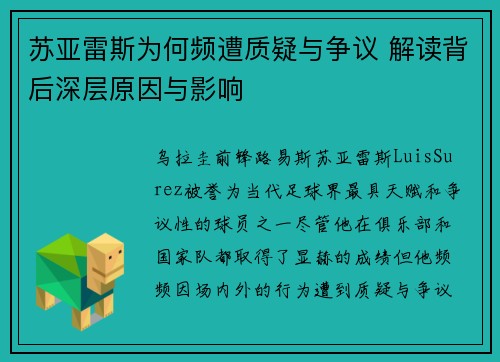 苏亚雷斯为何频遭质疑与争议 解读背后深层原因与影响

乌拉圭前锋路易斯苏亚雷斯LuisSurez被誉为当代足球界最具天赋和争议性的球员之一尽管他在俱乐部和国家队都取得了显赫的成绩但他频频因场内外的行为遭到质疑与争议